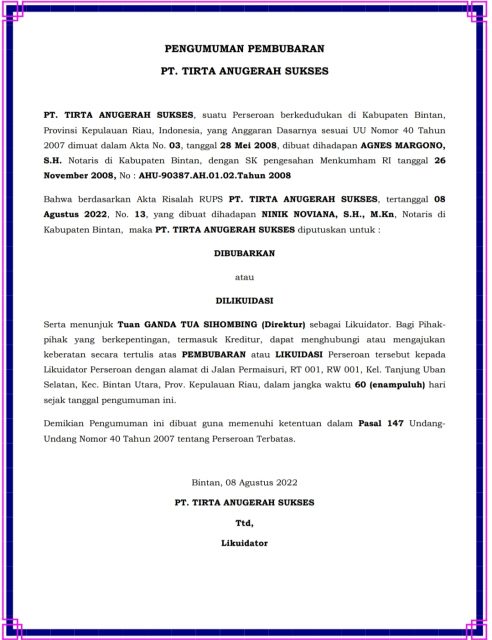 PENGUMUMAN PEMBUBARAN

PT. TIRTA ANUGERAH SUKSES

PT. TIRTA ANUGERAH SUKSES, suatu Perseroan berkedudukan di Kabupaten Bintan, Provinsi Kepulauan Riau, Indonesia, yang Anggaran Dasarnya sesuai UU Nomor 40 Tahun 2007 dimuat dalam Akta No. 03, tanggal 28 Mei 2008, dibuat dihadapan AGNES MARGONO, S.H. Notaris di Kabupaten Bintan, dengan SK pengesahan Menkumham RI tanggal 26 November 2008, No : AHU-90387.AH.01.02.Tahun 2008

Bahwa berdasarkan Akta Risalah RUPS PT. TIRTA ANUGERAH SUKSES, tertanggal 08 Agustus 2022, No. 13, yang dibuat dihadapan NINIK NOVIANA, S.H., M.Kn, Notaris di Kabupaten Bintan, maka PT. TIRTA ANUGERAH SUKSES diputuskan untuk :

DIBUBARKAN

atau

DILIKUIDASI

Serta menunjuk Tuan GANDA TUA SIHOMBING (Direktur) sebagai Likuidator. Bagi Pihak-pihak yang berkepentingan, termasuk Kreditur, dapat menghubungi atau mengajukan keberatan secara tertulis atas PEMBUBARAN atau LIKUIDASI Perseroan tersebut kepada Likuidator Perseroan dengan alamat di Jalan Permaisuri, RT 001, RW 001, Kel. Tanjung Uban Selatan, Kec. Bintan Utara, Prov. Kepulauan Riau, dalam jangka waktu 60 (enampuluh) hari sejak tanggal pengumuman ini.

Demikian Pengumuman ini dibuat guna memenuhi ketentuan dalam Pasal 147 Undang-Undang Nomor 40 Tahun 2007 tentang Perseroan Terbatas.

Bintan, 08 Agustus 2022

PT. TIRTA ANUGERAH SUKSES

Ttd,

Likuidator